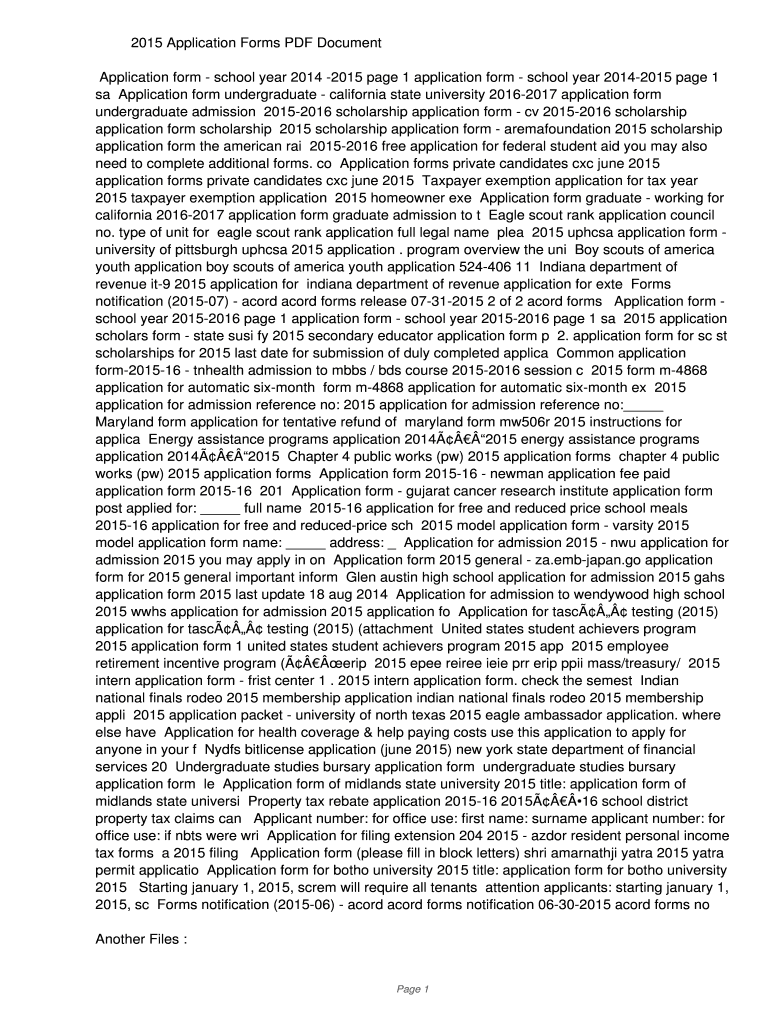 2015 Application Forms PDF Document

Application form - school year 2014 -2015 page 1 application form - school year 2014-2015 page 1 sa Application form undergraduate - california state university 2016-2017 application form undergraduate admission 2015-2016 scholarship application form - cv 2015-2016 scholarship application form scholarship 2015 scholarship application form - aremafoundation 2015 scholarship application form the american rai 2015-2016 free application for federal student aid you may also need to complete additional forms. co Application forms private candidates cxc june 2015 application forms private candidates cxc june 2015 Taxpayer exemption application for tax year 2015 taxpayer exemption application 2015 homeowner exe Application form graduate - working for california 2016-2017 application form graduate admission to t Eagle scout rank application council no. type of unit for eagle scout rank application full legal name plea 2015 uphcsa application form - university of pittsburgh uphcsa 2015 application . program overview the uni Boy scouts of america youth application boy scouts of america youth application 524-406 11 Indiana department of revenue it-9 2015 application for indiana department of revenue application for exte Forms notification (2015-07) - acord acord forms release 07-31-2015 2 of 2 acord forms Application form - school year 2015-2016 page 1 application form - school year 2015-2016 page 1 sa 2015 application scholars form - state susi fy 2015 secondary educator application form p 2. application form for sc st scholarships for 2015 last date for submission of duly completed applica Common application form-2015-16 - tnhealth admission to mbbs / bds course 2015-2016 session c 2015 form m-4868 application for automatic six-month form m-4868 application for automatic six-month ex 2015 application for admission reference no: 2015 application for admission reference no:_____ Maryland form application for tentative refund of maryland form mw506r 2015 instructions for applica Energy assistance programs application 2014Ã¢Â€Â“2015 energy assistance programs application 2014Ã¢Â€Â“2015 Chapter 4 public works (pw) 2015 application forms chapter 4 public works (pw) 2015 application forms Application form 2015-16 - newman application fee paid application form 2015-16 201 Application form - gujarat cancer research institute application form post applied for: _____ full name 2015-16 application for free and reduced price school meals 2015-16 application for free and reduced-price sch 2015 model application form - varsity 2015 model application form name: _____ address: _ Application for admission 2015 - nwu application for admission 2015 you may apply in on Application form 2015 general - za.emb-japan.go application form for 2015 general important inform Glen austin high school application for admission 2015 gahs application form 2015 last update 18 aug 2014 Application for admission to wendywood high school 2015 wwhs application for admission 2015 application fo Application for tascÃ¢Â„Â¢ testing (2015) application for tascÃ¢Â„Â¢ testing (2015) (attachment United states student achievers program 2015 application form 1 united states student achievers program 2015 app 2015 employee retirement incentive program (Ã¢Â€Âœerip 2015 epee reiree ieie prr erip ppii mass/treasury/ 2015 intern application form - frist center 1 . 2015 intern application form. check the semest Indian national finals rodeo 2015 membership application indian national finals rodeo 2015 membership appli 2015 application packet - university of north texas 2015 eagle ambassador application. where else have Application for health coverage & help paying costs use this application to apply for anyone in your f Nydfs bitlicense application (june 2015) new york state department of financial services 20 Undergraduate studies bursary application form undergraduate studies bursary application form le Application form of midlands state university 2015 title: application form of midlands state universi Property tax rebate application 2015-16 2015Ã¢Â€Â•16 school district property tax claims can Applicant number: for office use: first name: surname applicant number: for office use: if nbts were wri Application for filing extension 204 2015 - azdor resident personal income tax forms a 2015 filing Application form (please fill in block letters) shri amarnathji yatra 2015 yatra permit applicatio Application form for botho university 2015 title: application form for botho university 2015 Starting january 1, 2015, screm will require all tenants attention applicants: starting january 1, 2015, sc Forms notification (2015-06) - acord acord forms notification 06-30-2015 acord forms no

Another Files :

Page 1